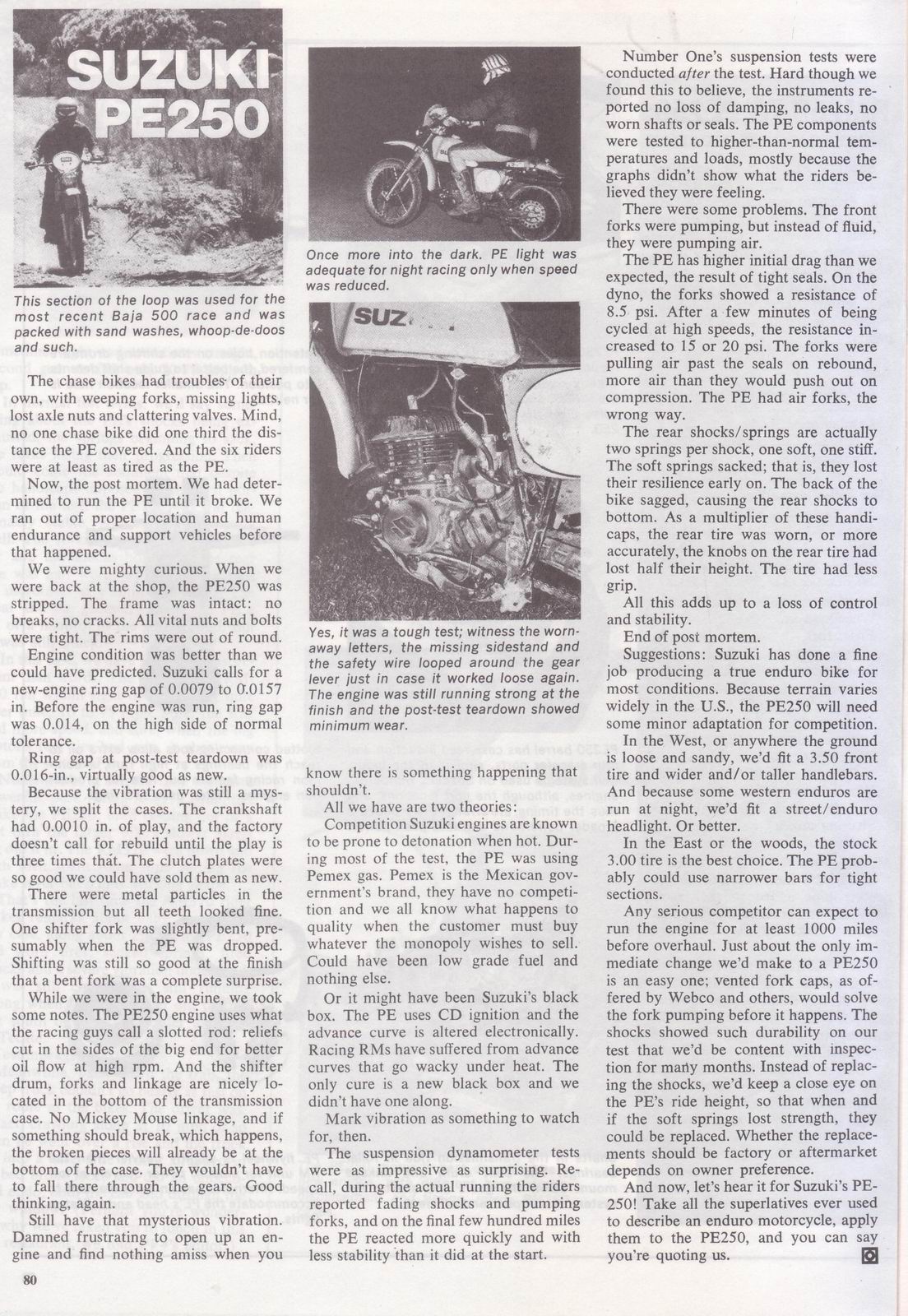 SUZUKI PE250

This section of the loop was used for the most recent Baja 500 race and was packed with sand washes, whoop-de-doos and such.

The chase bikes had troubles of their own, with weeping forks, missing lights, lost axle nuts and clattering valves. Mind, no one chase bike did one third the distance the PE covered. And the six riders were at least as tired as the PE.

Now, the post mortem. We had determined to run the PE until it broke. We ran out of proper location and human endurance and support vehicles before that happened.

We were mighty curious. When we were back at the shop, the PE250 was stripped. The frame was intact: no breaks, no cracks. All vital nuts and bolts were tight. The rims were out of round.

Engine condition was better than we could have predicted. Suzuki calls for a new-engine ring gap of 0.0079 to 0.0157 in. Before the engine was run, ring gap was 0.014, on the high side of normal tolerance.

Ring gap at post-test teardown was 0.016-in., virtually good as new.

Because the vibration was still a mystery, we split the cases. The crankshaft had 0.0010 in. of play, and the factory doesn't call for rebuild until the play is three times that. The clutch plates were so good we could have sold them as new.

There were metal particles in the transmission but all teeth looked fine. One shifter fork was slightly bent, presumably when the PE was dropped. Shifting was still so good at the finish that a bent fork was a complete surprise.

While we were in the engine, we took some notes. The PE250 engine uses what the racing guys call a slotted rod: reliefs cut in the sides of the big end for better oil flow at high rpm. And the shifter drum, forks and linkage are nicely located in the bottom of the transmission case. No Mickey Mouse linkage, and if something should break, which happens, the broken pieces will already be at the bottom of the case. They wouldn't have to fall there through the gears. Good thinking, again.

Still have that mysterious vibration. Damned frustrating to open up an engine and find nothing amiss when you

Once more into the dark. PE light was adequate for night racing only when speed was reduced.

SUZ

Yes, it was a tough test; witness the worn-away letters, the missing sidestand and the safety wire looped around the gear lever just in case it worked loose again. The engine was still running strong at the finish and the post-test teardown showed minimum wear.

know there is something happening that shouldn't.

All we have are two theories:

Competition Suzuki engines are known to be prone to detonation when hot. During most of the test, the PE was using Pemex gas. Pemex is the Mexican government's brand, they have no competition and we all know what happens to quality when the customer must buy whatever the monopoly wishes to sell. Could have been low grade fuel and nothing else.

Or it might have been Suzuki's black box. The PE uses CD ignition and the advance curve is altered electronically. Racing RMs have suffered from advance curves that go wacky under heat. The only cure is a new black box and we didn't have one along.

Mark vibration as something to watch for, then.

The suspension dynamometer tests were as impressive as surprising. Recall, during the actual running the riders reported fading shocks and pumping forks, and on the final few hundred miles the PE reacted more quickly and with less stability than it did at the start.

Number One's suspension tests were conducted after the test. Hard though we found this to believe, the instruments reported no loss of damping, no leaks, no worn shafts or seals. The PE components were tested to higher-than-normal temperatures and loads, mostly because the graphs didn't show what the riders believed they were feeling.

There were some problems. The front forks were pumping, but instead of fluid, they were pumping air.

The PE has higher initial drag than we expected, the result of tight seals. On the dyno, the forks showed a resistance of 8.5 psi. After a few minutes of being cycled at high speeds, the resistance increased to 15 or 20 psi. The forks were pulling air past the seals on rebound, more air than they would push out on compression. The PE had air forks, the wrong way.

The rear shocks/springs are actually two springs per shock, one soft, one stiff. The soft springs sacked; that is, they lost their resilience early on. The back of the bike sagged, causing the rear shocks to bottom. As a multiplier of these handicaps, the rear tire was worn, or more accurately, the knobs on the rear tire had lost half their height. The tire had less grip.

All this adds up to a loss of control and stability.

End of post mortem.

Suggestions: Suzuki has done a fine job producing a true enduro bike for most conditions. Because terrain varies widely in the U.S., the PE250 will need some minor adaptation for competition.

In the West, or anywhere the ground is loose and sandy, we'd fit a 3.50 front tire and wider and/or taller handlebars. And because some western enduros are run at night, we'd fit a street/enduro headlight. Or better.

In the East or the woods, the stock 3.00 tire is the best choice. The PE probably could use narrower bars for tight sections.

Any serious competitor can expect to run the engine for at least 1000 miles before overhaul. Just about the only immediate change we'd make to a PE250 is an easy one; vented fork caps, as offered by Webco and others, would solve the fork pumping before it happens. The shocks showed such durability on our test that we'd be content with inspection for many months. Instead of replacing the shocks, we'd keep a close eye on the PE's ride height, so that when and if the soft springs lost strength, they could be replaced. Whether the replacements should be factory or aftermarket depends on owner preference.

And now, let's hear it for Suzuki's PE-250! Take all the superlatives ever used to describe an enduro motorcycle, apply them to the PE250, and you can say you're quoting us.

80